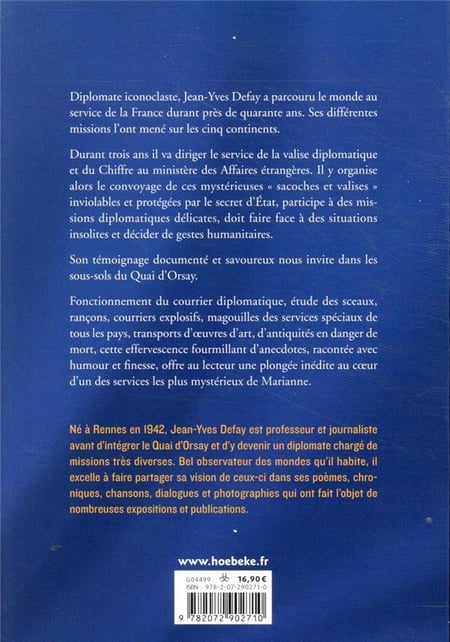 Diplomate iconoclaste, Jean-Yves Defay a parcouru le monde au service de la France durant près de quarante ans. Ses différentes missions l'ont mené sur les cinq continents.

Durant trois ans il va diriger le service de la valise diplomatique et du Chiffre au ministère des Affaires étrangères. Il y organise alors le convoyage de ces mystérieuses « sacoches et valises » inviolables et protégées par le secret d'État, participe à des missions diplomatiques délicates, doit faire face à des situations insolites et décider de gestes humanitaires.

Son témoignage documenté et savoureux nous invite dans les sous-sols du Quai d'Orsay.

Fonctionnement du courrier diplomatique, étude des sceaux, rançons, courriers explosifs, magouilles des services spéciaux de tous les pays, transports d'œuvres d'art, d'antiquités en danger de mort, cette effervescence fourmillant d'anecdotes, racontée avec humour et finesse, offre au lecteur une plongée inédite au cœur d'un des services les plus mystérieux de Marianne.

Né à Rennes en 1942, Jean-Yves Defay est professeur et journaliste avant d'intégrer le Quai d'Orsay et d'y devenir un diplomate chargé de missions très diverses. Bel observateur des mondes qu'il habite, il excelle à faire partager sa vision de ceux-ci dans ses poèmes, chroniques, chansons, dialogues et photographies qui ont fait l'objet de nombreuses expositions et publications.

www.hoebeke.fr

G04499 16,90 €
ISBN : 978-2-07-290271-0

9 782072 902710